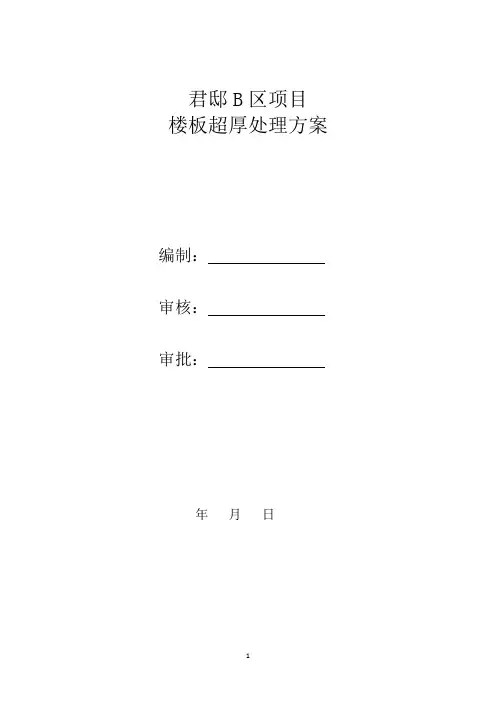 君邸B区项目
楼板超厚处理方案

编制：____

审核：____

审批：____

年 月 日

1